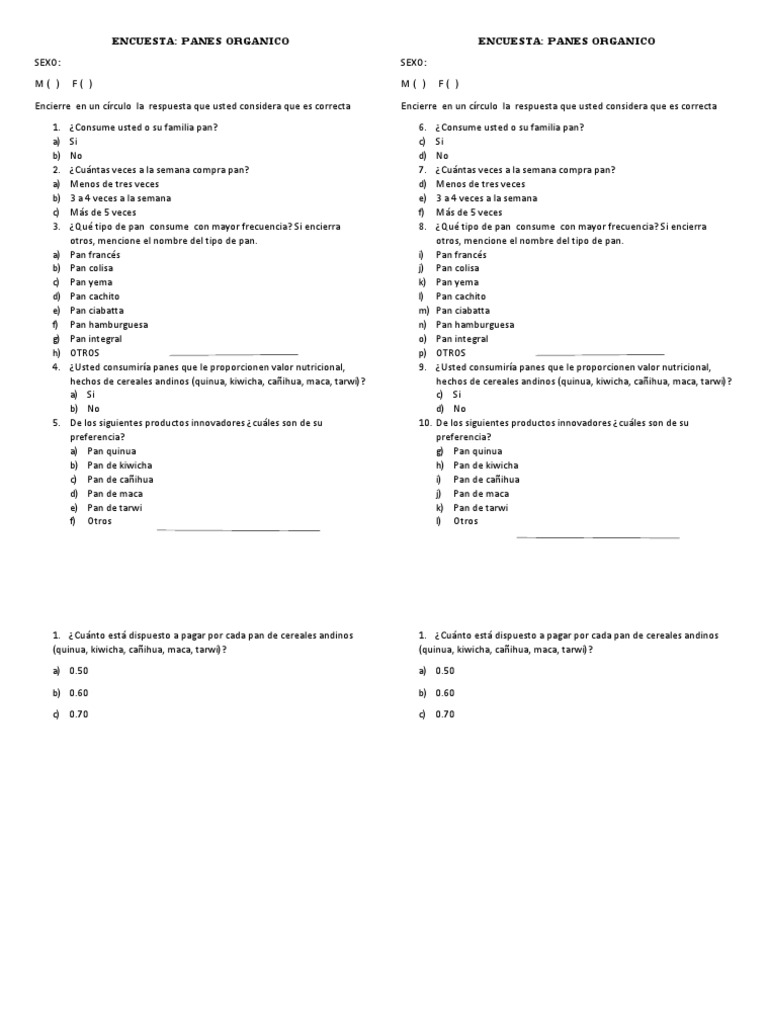 ENCUESTA: PANES ORGANICO

SEXO:

M ( ) F ( )

Encierre en un círculo la respuesta que usted considera que es correcta

1. ¿Consume usted o su familia pan?
a) Si
b) No
2. ¿Cuántas veces a la semana compra pan?
a) Menos de tres veces
b) 3 a 4 veces a la semana
c) Más de 5 veces
3. ¿Qué tipo de pan consume con mayor frecuencia? Si encierra otros, mencione el nombre del tipo de pan.
a) Pan francés
b) Pan colisa
c) Pan yema
d) Pan cachito
e) Pan ciabatta
f) Pan hamburguesa
g) Pan integral
h) OTROS ____________
4. ¿Usted consumiría panes que le proporcionen valor nutricional, hechos de cereales andinos (quinua, kiwicha, cañihua, maca, tarwi)?
a) Si
b) No
5. De los siguientes productos innovadores ¿cuáles son de su preferencia?
a) Pan quinua
b) Pan de kiwicha
c) Pan de cañihua
d) Pan de maca
e) Pan de tarwi
f) Otros ____________

1. ¿Cuánto está dispuesto a pagar por cada pan de cereales andinos (quinua, kiwicha, cañihua, maca, tarwi)?

a) 0.50

b) 0.60

c) 0.70

ENCUESTA: PANES ORGANICO

SEXO:

M ( ) F ( )

Encierre en un círculo la respuesta que usted considera que es correcta

6. ¿Consume usted o su familia pan?
c) Si
d) No
7. ¿Cuántas veces a la semana compra pan?
d) Menos de tres veces
e) 3 a 4 veces a la semana
f) Más de 5 veces
8. ¿Qué tipo de pan consume con mayor frecuencia? Si encierra otros, mencione el nombre del tipo de pan.
i) Pan francés
j) Pan colisa
k) Pan yema
l) Pan cachito
m) Pan ciabatta
n) Pan hamburguesa
o) Pan integral
p) OTROS ____________
9. ¿Usted consumiría panes que le proporcionen valor nutricional, hechos de cereales andinos (quinua, kiwicha, cañihua, maca, tarwi)?
c) Si
d) No
10. De los siguientes productos innovadores ¿cuáles son de su preferencia?
g) Pan quinua
h) Pan de kiwicha
i) Pan de cañihua
j) Pan de maca
k) Pan de tarwi
l) Otros ____________

1. ¿Cuánto está dispuesto a pagar por cada pan de cereales andinos (quinua, kiwicha, cañihua, maca, tarwi)?

a) 0.50

b) 0.60

c) 0.70